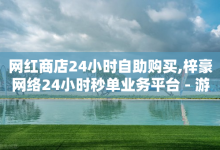 网红商店24小时自助购买,梓豪网络24小时秒单业务平台 - 游